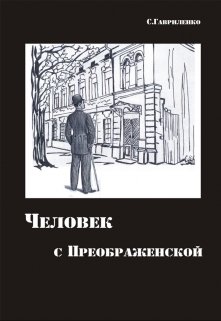 С.Гавриленко

Человек
с Преображенской